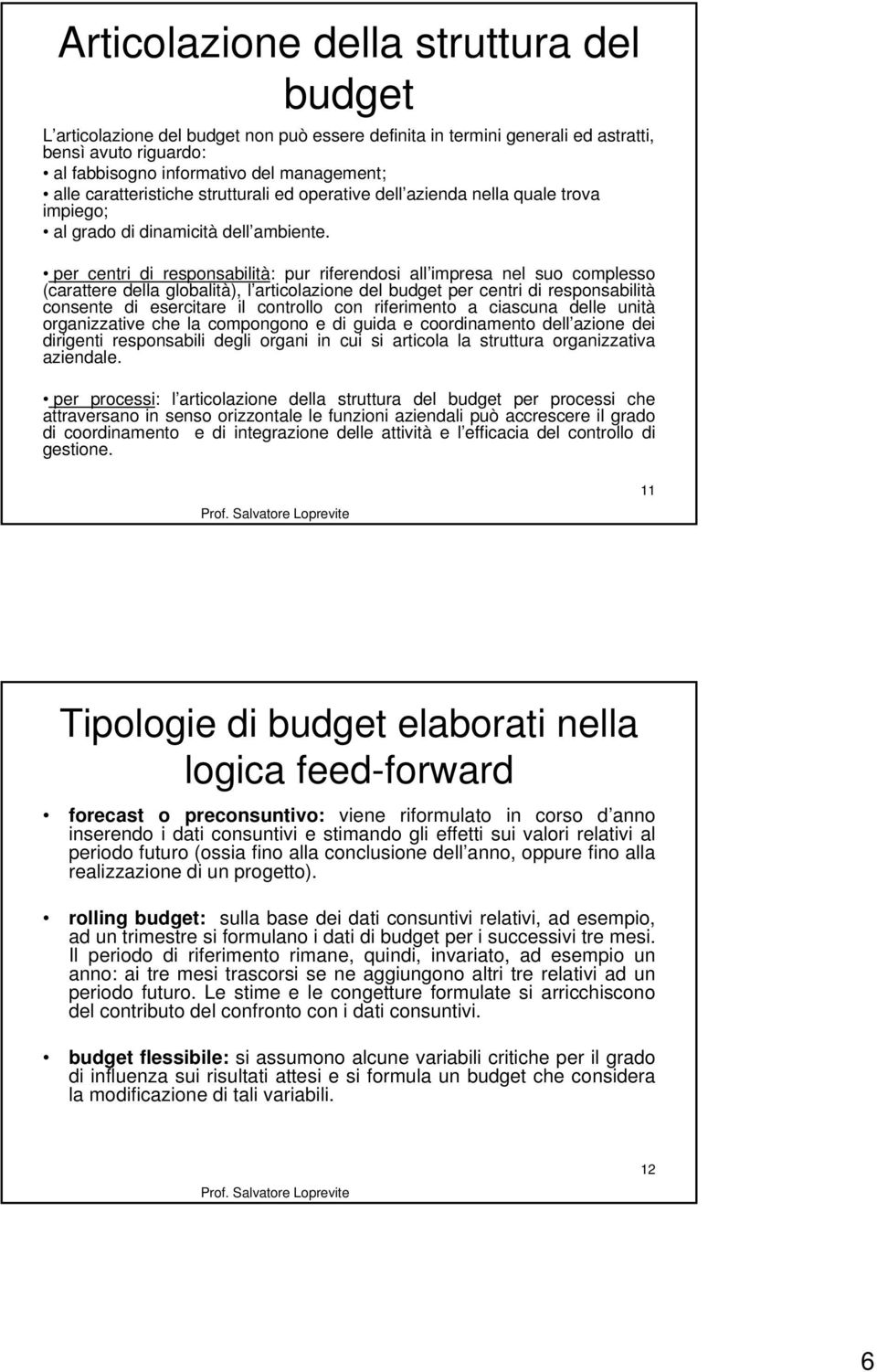 Articolazione della struttura del budget

L articolazione del budget non può essere definita in termini generali ed astratti, bensì avuto riguardo:
• al fabbisogno informativo del management;
• alle caratteristiche strutturali ed operative dell azienda nella quale trova impiego;
• al grado di dinamicità dell ambiente.

• per centri di responsabilità: pur riferendosi all impresa nel suo complesso (carattere della globalità), l articolazione del budget per centri di responsabilità consente di esercitare il controllo con riferimento a ciascuna delle unità organizzative che la compongono e di guida e coordinamento dell azione dei dirigenti responsabili degli organi in cui si articola la struttura organizzativa aziendale.

• per processi: l articolazione della struttura del budget per processi che attraversano in senso orizzontale le funzioni aziendali può accrescere il grado di coordinamento e di integrazione delle attività e l efficacia del controllo di gestione.

11

Prof. Salvatore Loprevite

Tipologie di budget elaborati nella logica feed-forward

• forecast o preconsuntivo: viene riformulato in corso d anno inserendo i dati consuntivi e stimando gli effetti sui valori relativi al periodo futuro (ossia fino alla conclusione dell anno, oppure fino alla realizzazione di un progetto).

• rolling budget: sulla base dei dati consuntivi relativi, ad esempio, ad un trimestre si formulano i dati di budget per i successivi tre mesi. Il periodo di riferimento rimane, quindi, invariato, ad esempio un anno: ai tre mesi trascorsi se ne aggiungono altri tre relativi ad un periodo futuro. Le stime e le congetture formulate si arricchiscono del contributo del confronto con i dati consuntivi.

• budget flessibile: si assumono alcune variabili critiche per il grado di influenza sui risultati attesi e si formula un budget che considera la modificazione di tali variabili.

12

Prof. Salvatore Loprevite

6